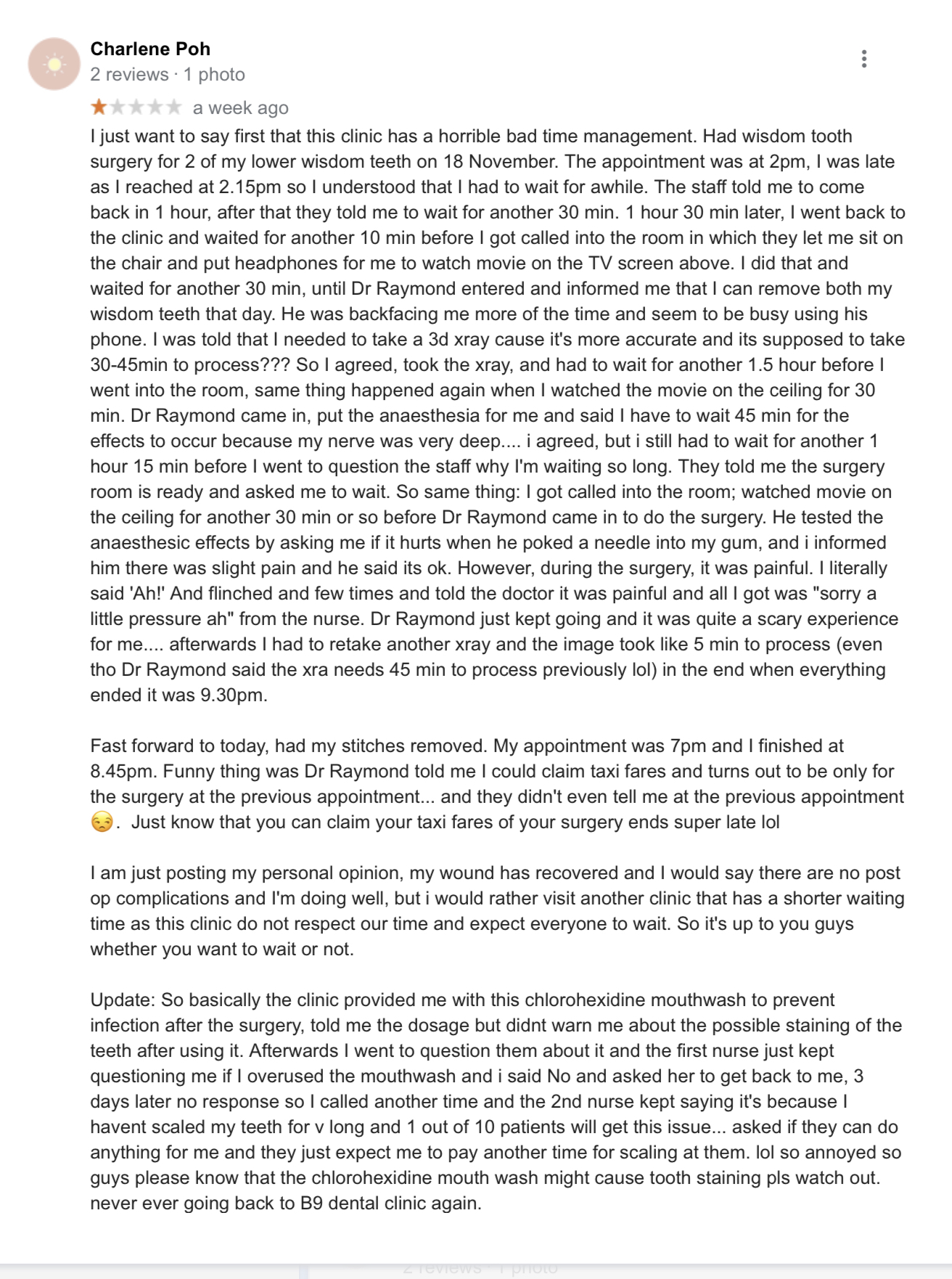 Charlene Poh
2 reviews · 1 photo

a week ago

I just want to say first that this clinic has a horrible bad time management. Had wisdom tooth surgery for 2 of my lower wisdom teeth on 18 November. The appointment was at 2pm, I was late as I reached at 2.15pm so I understood that I had to wait for awhile. The staff told me to come back in 1 hour, after that they told me to wait for another 30 min. 1 hour 30 min later, I went back to the clinic and waited for another 10 min before I got called into the room in which they let me sit on the chair and put headphones for me to watch movie on the TV screen above. I did that and waited for another 30 min, until Dr Raymond entered and informed me that I can remove both my wisdom teeth that day. He was backfacing me more of the time and seem to be busy using his phone. I was told that I needed to take a 3d xray cause it's more accurate and its supposed to take 30-45min to process??? So I agreed, took the xray, and had to wait for another 1.5 hour before I went into the room, same thing happened again when I watched the movie on the ceiling for 30 min. Dr Raymond came in, put the anaesthesia for me and said I have to wait 45 min for the effects to occur because my nerve was very deep.... i agreed, but i still had to wait for another 1 hour 15 min before I went to question the staff why I'm waiting so long. They told me the surgery room is ready and asked me to wait. So same thing: I got called into the room; watched movie on the ceiling for another 30 min or so before Dr Raymond came in to do the surgery. He tested the anaesthesic effects by asking me if it hurts when he poked a needle into my gum, and i informed him there was slight pain and he said its ok. However, during the surgery, it was painful. I literally said 'Ah!' And flinched and few times and told the doctor it was painful and all I got was "sorry a little pressure ah" from the nurse. Dr Raymond just kept going and it was quite a scary experience for me.... afterwards I had to retake another xray and the image took like 5 min to process (even tho Dr Raymond said the xra needs 45 min to process previously lol) in the end when everything ended it was 9.30pm.

Fast forward to today, had my stitches removed. My appointment was 7pm and I finished at 8.45pm. Funny thing was Dr Raymond told me I could claim taxi fares and turns out to be only for the surgery at the previous appointment... and they didn't even tell me at the previous appointment 😒. Just know that you can claim your taxi fares of your surgery ends super late lol

I am just posting my personal opinion, my wound has recovered and I would say there are no post op complications and I'm doing well, but i would rather visit another clinic that has a shorter waiting time as this clinic do not respect our time and expect everyone to wait. So it's up to you guys whether you want to wait or not.

Update: So basically the clinic provided me with this chlorohexidine mouthwash to prevent infection after the surgery, told me the dosage but didnt warn me about the possible staining of the teeth after using it. Afterwards I went to question them about it and the first nurse just kept questioning me if I overused the mouthwash and i said No and asked her to get back to me, 3 days later no response so I called another time and the 2nd nurse kept saying it's because I havent scaled my teeth for v long and 1 out of 10 patients will get this issue... asked if they can do anything for me and they just expect me to pay another time for scaling at them. lol so annoyed so guys please know that the chlorohexidine mouth wash might cause tooth staining pls watch out. never ever going back to B9 dental clinic again.

2 reviews · 1 photo